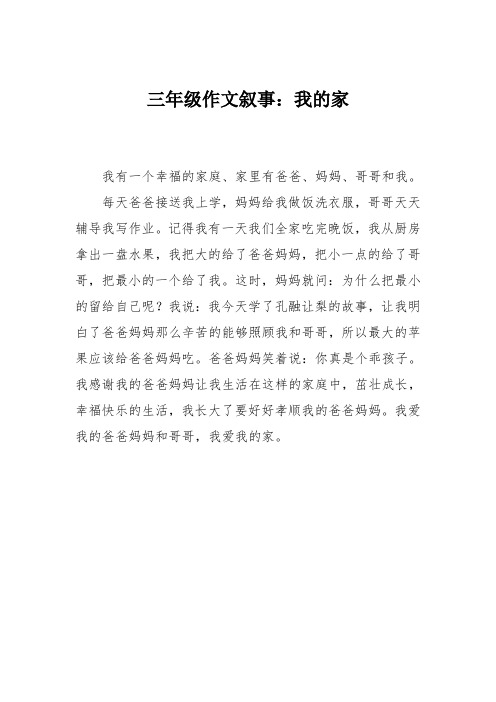 三年级作文叙事：我的家

我有一个幸福的家庭、家里有爸爸、妈妈、哥哥和我。

每天爸爸接送我上学，妈妈给我做饭洗衣服，哥哥天天辅导我写作业。记得我有一天我们全家吃完晚饭，我从厨房拿出一盘水果，我把大的给了爸爸妈妈，把小一点的给了哥哥，把最小的一个给了我。这时，妈妈就问：为什么把最小的留给自己呢？我说：我今天学了孔融让梨的故事，让我明白了爸爸妈妈那么辛苦的能够照顾我和哥哥，所以最大的苹果应该给爸爸妈妈吃。爸爸妈妈笑着说：你真是个乖孩子。我感谢我的爸爸妈妈让我生活在这样的家庭中，茁壮成长，幸福快乐的生活，我长大了要好好孝顺我的爸爸妈妈。我爱我的爸爸妈妈和哥哥，我爱我的家。